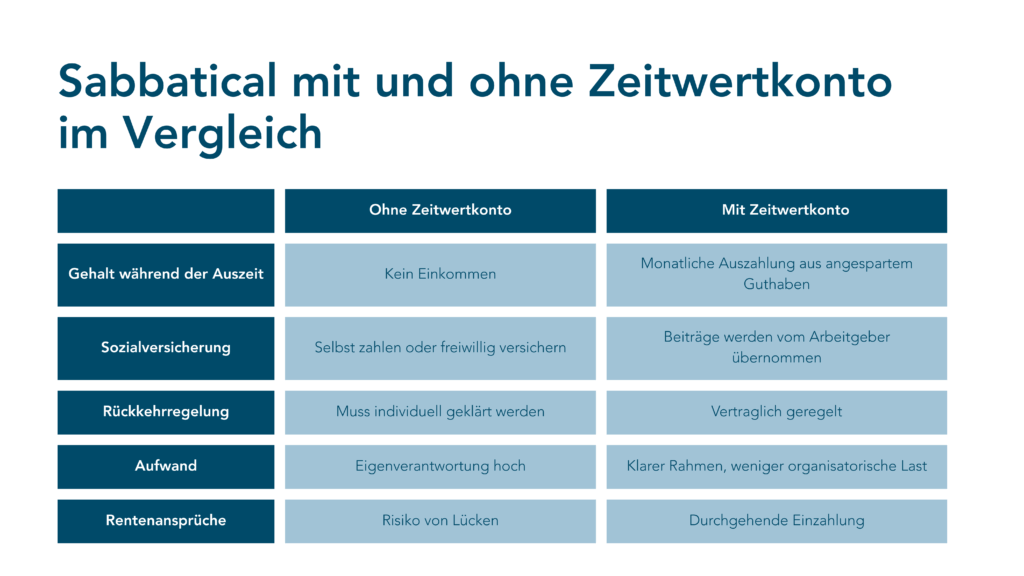 Sabbatical mit und ohne Zeitwertkonto im Vergleich

| | Ohne Zeitwertkonto | Mit Zeitwertkonto |
|---|---|---|
| Gehalt während der Auszeit | Kein Einkommen | Monatliche Auszahlung aus angespartem Guthaben |
| Sozialversicherung | Selbst zahlen oder freiwillig versichern | Beiträge werden vom Arbeitgeber übernommen |
| Rückkehrregelung | Muss individuell geklärt werden | Vertraglich geregelt |
| Aufwand | Eigenverantwortung hoch | Klarer Rahmen, weniger organisatorische Last |
| Rentenansprüche | Risiko von Lücken | Durchgehende Einzahlung |